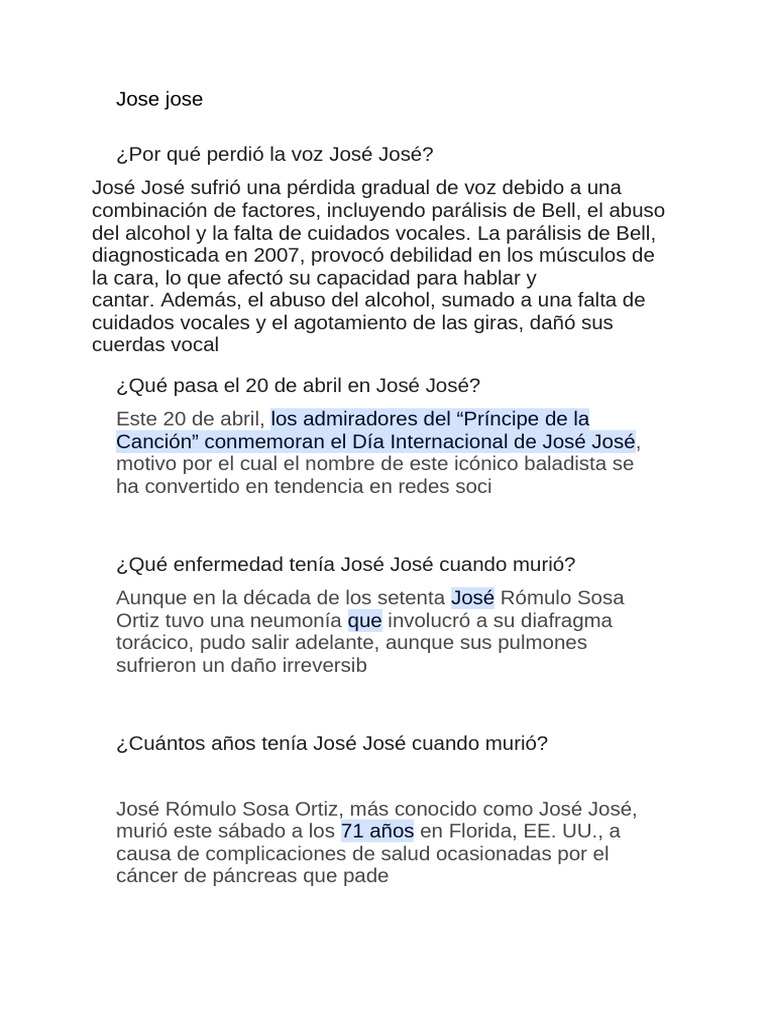 Jose jose

¿Por qué perdió la voz José José?

José José sufrió una pérdida gradual de voz debido a una combinación de factores, incluyendo parálisis de Bell, el abuso del alcohol y la falta de cuidados vocales. La parálisis de Bell, diagnosticada en 2007, provocó debilidad en los músculos de la cara, lo que afectó su capacidad para hablar y cantar. Además, el abuso del alcohol, sumado a una falta de cuidados vocales y el agotamiento de las giras, dañó sus cuerdas vocal

¿Qué pasa el 20 de abril en José José?

Este 20 de abril, los admiradores del “Príncipe de la Canción” conmemoran el Día Internacional de José José, motivo por el cual el nombre de este icónico baladista se ha convertido en tendencia en redes soci

¿Qué enfermedad tenía José José cuando murió?

Aunque en la década de los setenta José Rómulo Sosa Ortiz tuvo una neumonía que involucró a su diafragma torácico, pudo salir adelante, aunque sus pulmones sufrieron un daño irreversib

¿Cuántos años tenía José José cuando murió?

José Rómulo Sosa Ortiz, más conocido como José José, murió este sábado a los 71 años en Florida, EE. UU., a causa de complicaciones de salud ocasionadas por el cáncer de páncreas que pade